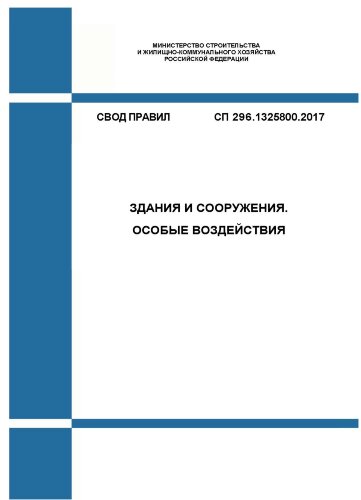 МИНИСТЕРСТВО СТРОИТЕЛЬСТВА
И ЖИЛИЩНО-КОММУНАЛЬНОГО ХОЗЯЙСТВА
РОССИЙСКОЙ ФЕДЕРАЦИИ

СВОД ПРАВИЛ СП 296.1325800.2017

ЗДАНИЯ И СООРУЖЕНИЯ.
ОСОБЫЕ ВОЗДЕЙСТВИЯ